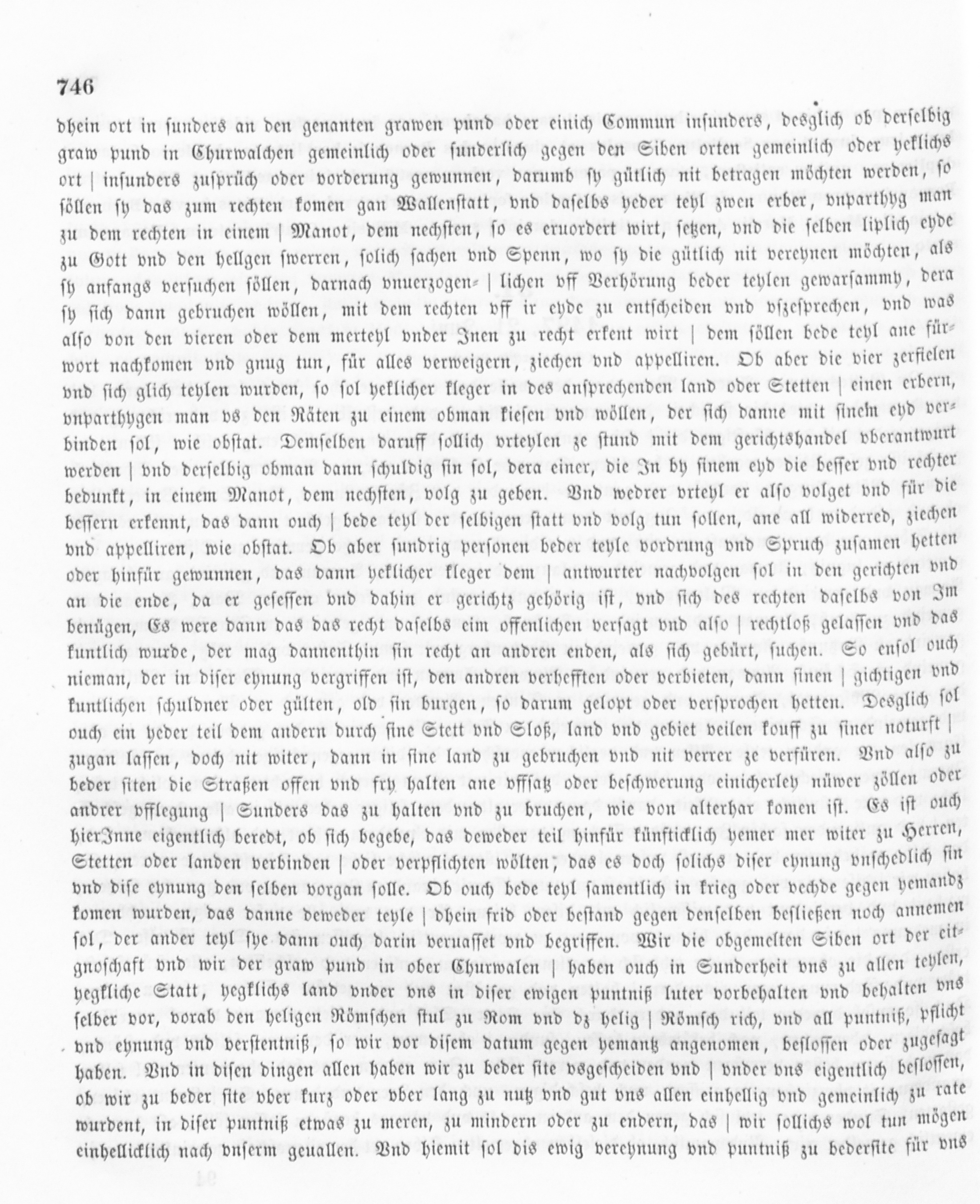 746

dhein ort in sunders an den genanten grawen pund oder einich Commun insunders, desglich ob derselbig graw pund in Churwalchen gemeinlich oder sunderlich gegen den Siben orten gemeinlich oder yeklichs ort | insunders zusprüch oder vorderung gewunnen, darumb sy gütlich nit betragen möchten werden, so söllen sy das zum rechten komen gan Wallenstatt, vnd daselbs yeder teyl zwen erber, vnparthyg man zu dem rechten in einem | Manot, dem nechsten, so es eruordert wirt, setzen, vnd die selben liplich eyde zu Gott vnd den hellgen swerren, solich sachen vnd Spenn, wo sy die gütlich nit vereynen möchten, als sy anfangs versuchen söllen, darnach vnuerzogen- | lichen vff Verhörung beder teylen gewarsammy, dera sy sich dann gebruchen wöllen, mit dem rechten vff ir eyde zu entscheiden vnd vszesprechen, vnd was also von den vieren oder dem merteyl vnder Inen zu recht erkent wirt | dem söllen bede teyl ane fürwort nachkomen vnd gnug tun, für alles verweigern, ziechen vnd appelliren. Ob aber die vier zerfielen vnd sich glich teylen wurden, so sol yeklicher kleger in des ansprechenden land oder Stetten | einen erbern, vnparthygen man vs den Räten zu einem obman kiesen vnd wöllen, der sich danne mit sinem eyd verbinden sol, wie obstat. Demselben daruff sollich vrteylen ze stund mit dem gerichtshandel vberantwurt werden | vnd derselbig obman dann schuldig sin sol, dera einer, die In by sinem eyd die besser vnd rechter bedunkt, in einem Manot, dem nechsten, volg zu geben. Vnd wedrer vrteyl er also volget vnd für die bessern erkennt, das dann ouch | bede teyl der selbigen statt vnd volg tun sollen, ane all widerred, ziechen vnd appelliren, wie obstat. Ob aber sundrig personen beder teyle vordrung vnd Spruch zusamen hetten oder hinfür gewunnen, das dann yeklicher kleger dem | antwurter nachvolgen sol in den gerichten vnd an die ende, da er gesessen vnd dahin er gerichtz gehörig ist, vnd sich des rechten daselbs von Im benügen, Es were dann das das recht daselbs eim offenlichen versagt vnd also | rechtloß gelassen vnd das kuntlich wurde, der mag dannenthin sin recht an andren enden, als sich gebürt, suchen. So ensol ouch nieman, der in diser eynung vergriffen ist, den andren verhefften oder verbieten, dann sinen | gichtigen vnd kuntlichen schuldner oder gülten, old sin burgen, so darum gelopt oder versprochen hetten. Desglich sol ouch ein yeder teil dem andern durch sine Stett vnd Sloß, land vnd gebiet veilen kouff zu siner noturft | zugan lassen, doch nit witer, dann in sine land zu gebruchen vnd nit verrer ze verfüren. Vnd also zu beder siten die Straßen offen vnd fry halten ane vffsatz oder beschwerung einicherley nüwer zöllen oder andrer vfflegung | Sunders das zu halten vnd zu bruchen, wie von alterhar komen ist. Es ist ouch hierInne eigentlich beredt, ob sich begebe, das deweder teil hinfür künfticklich yemer mer witer zu Herren, Stetten oder landen verbinden | oder verpflichten wölten, das es doch solichs diser eynung vnschedlich sin vnd dise eynung den selben vorgan solle. Ob ouch bede teyl samentlich in krieg oder vechde gegen yemandz komen wurden, das danne deweder teyle | dhein frid oder bestand gegen denselben besließen noch annemen sol, der ander teyl sye dann ouch darin veruasset vnd begriffen. Wir die obgemelten Siben ort der eitgnoschaft vnd wir der graw pund in ober Churwalen | haben ouch in Sunderheit vns zu allen teylen, yegkliche Statt, yegklichs land vnder vns in diser ewigen puntniß luter vorbehalten vnd behalten vns selber vor, vorab den heligen Römschen stul zu Rom vnd dz helig | Römsch rich, vnd all puntniß, pflicht vnd eynung vnd verstentniß, so wir vor disem datum gegen yemantz angenomen, beslossen oder zugesagt haben. Vnd in disen dingen allen haben wir zu beder site vsgescheiden vnd | vnder vns eigentlich beslossen, ob wir zu beder site vber kurz oder vber lang zu nutz vnd gut vns allen einhellig vnd gemeinlich zu rate wurdent, in diser puntniß etwas zu meren, zu mindern oder zu endern, das | wir sollichs wol tun mögen einhellicklich nach vnserm geuallen. Vnd hiemit sol dis ewig vereynung vnd puntniß zu bedersite für vns